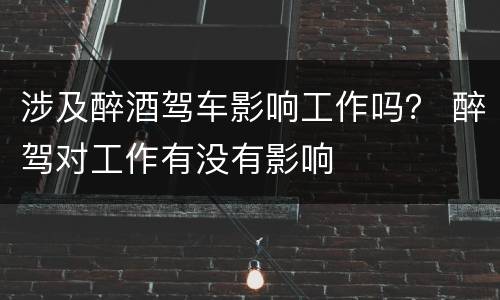 涉及醉酒驾车影响工作吗？ 醉驾对工作有没有影响